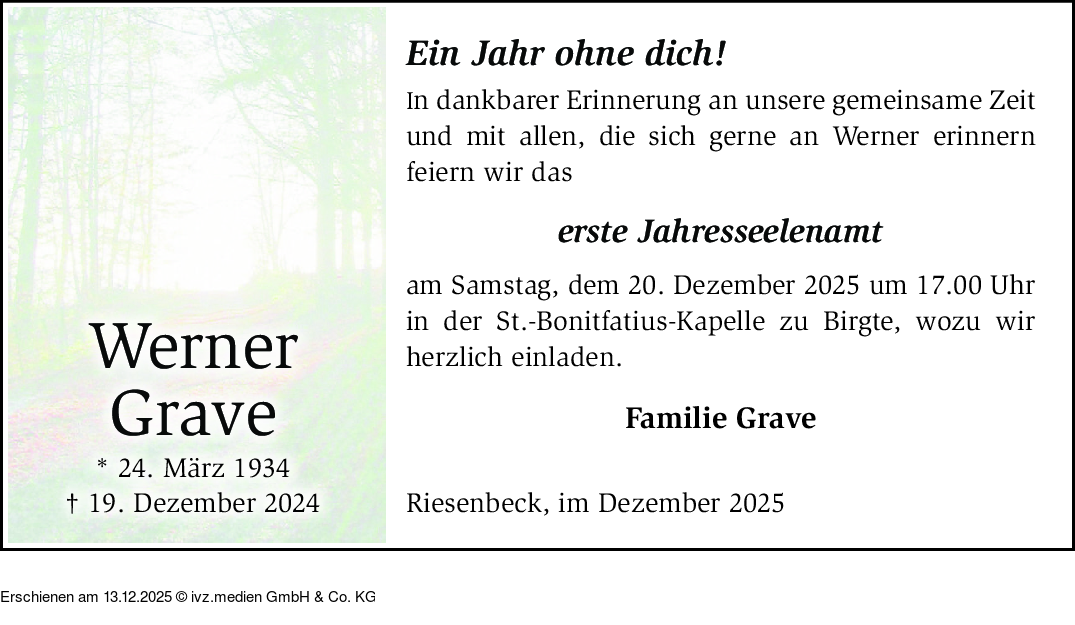 Werner
Grave
* 24. März 1934
† 19. Dezember 2024

Ein Jahr ohne dich!

In dankbarer Erinnerung an unsere gemeinsame Zeit und mit allen, die sich gerne an Werner erinnern feiern wir das

erste Jahresseelenamt

am Samstag, dem 20. Dezember 2025 um 17.00 Uhr in der St.-Bonitfatius-Kapelle zu Birgte, wozu wir herzlich einladen.

Familie Grave

Riesenbeck, im Dezember 2025

Erschienen am 13.12.2025 © ivz.medien GmbH & Co. KG